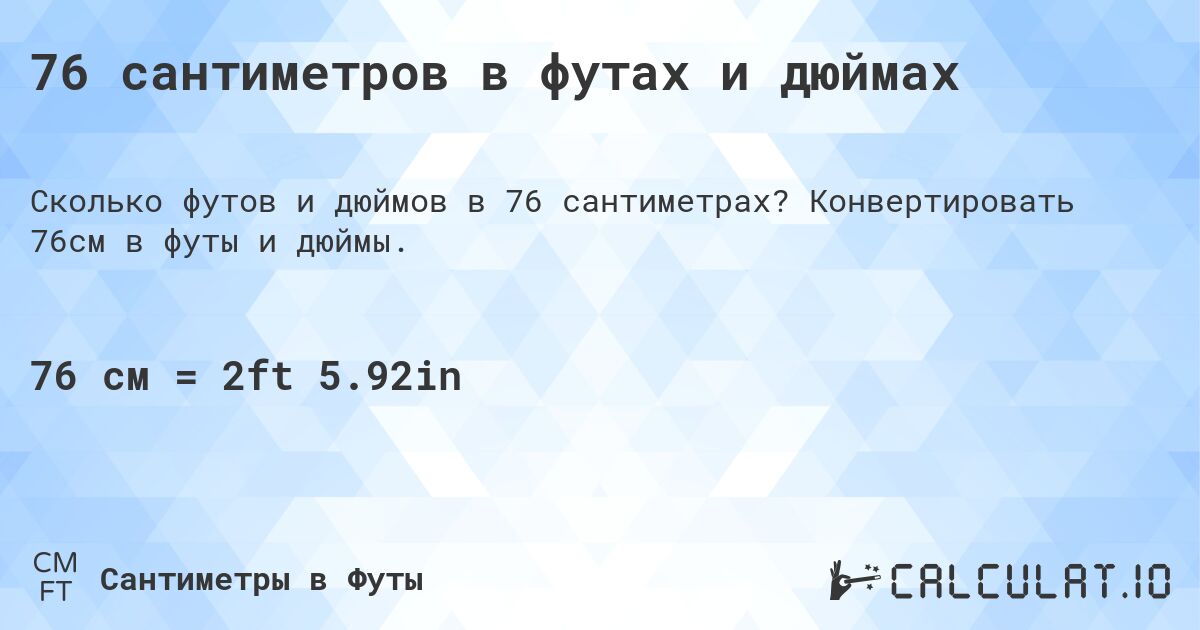 76 сантиметров в футах и дюймах

Сколько футов и дюймов в 76 сантиметрах? Конвертировать 76см в футы и дюймы.

76 см = 2ft 5.92in

CM
FT
Сантиметры в Футы

CALCULAT.IO